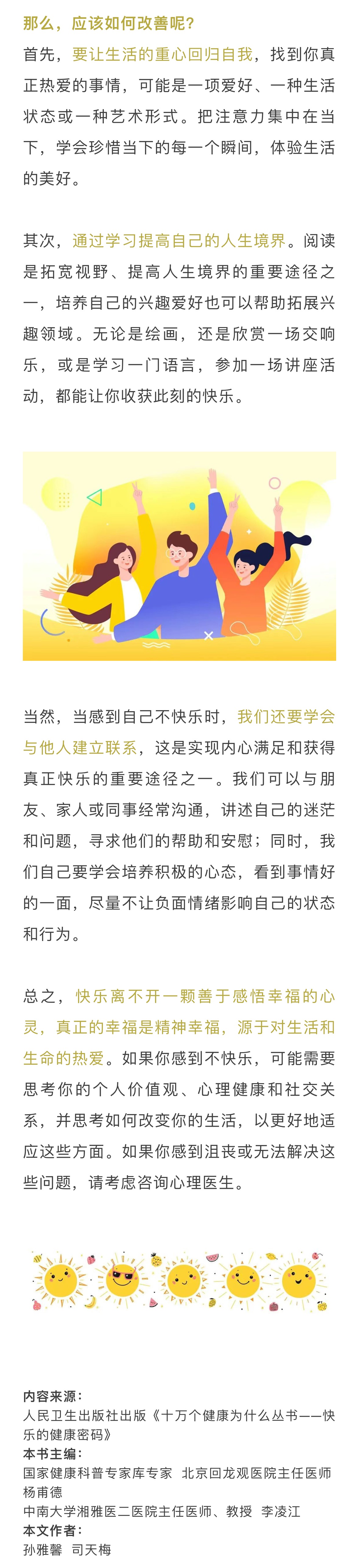 那么，应该如何改善呢？

首先，要让生活的重心回归自我，找到你真正热爱的事情，可能是一项爱好、一种生活状态或一种艺术形式。把注意力集中在当下，学会珍惜当下的每一个瞬间，体验生活的美好。

其次，通过学习提高自己的人生境界。阅读是拓宽视野、提高人生境界的重要途径之一，培养自己的兴趣爱好也可以帮助拓展兴趣领域。无论是绘画，还是欣赏一场交响乐，或是学习一门语言，参加一场讲座活动，都能让你收获此刻的快乐。

当然，当感到自己不快乐时，我们还要学会与他人建立联系，这是实现内心满足和获得真正快乐的重要途径之一。我们可以与朋友、家人或同事经常沟通，讲述自己的迷茫和问题，寻求他们的帮助和安慰；同时，我们自己要学会培养积极的心态，看到事情好的一面，尽量不让负面情绪影响自己的状态和行为。

总之，快乐离不开一颗善于感悟幸福的心灵，真正的幸福是精神幸福，源于对生活和生命的热爱。如果你感到不快乐，可能需要思考你的个人价值观、心理健康和社交关系，并思考如何改变你的生活，以更好地适应这些方面。如果你感到沮丧或无法解决这些问题，请考虑咨询心理医生。

内容来源：
人民卫生出版社出版《十万个健康为什么丛书——快乐的健康密码》
本书主编：
国家健康科普专家库专家 北京回龙观医院主任医师 杨甫德
中南大学湘雅医二医院主任医师、教授 李凌江
本文作者：
孙雅馨 司天梅